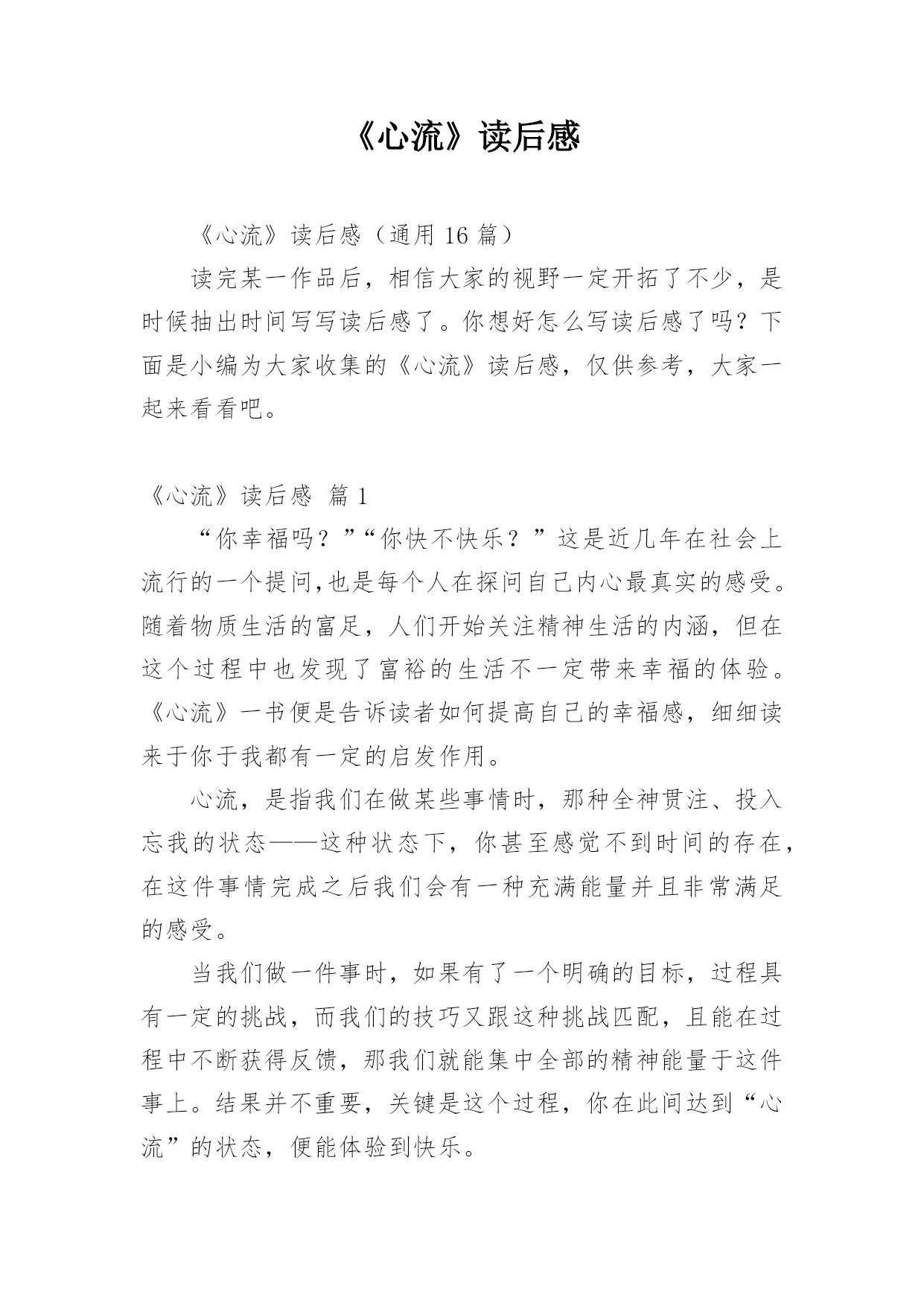 《心流》读后感

《心流》读后感（通用 16 篇）

读完某一作品后，相信大家的视野一定开拓了不少，是时候抽出时间写写读后感了。你想好怎么写读后感了吗？下面是小编为大家收集的《心流》读后感，仅供参考，大家一起来看看吧。

《心流》读后感 篇 1

“你幸福吗？”“你快不快乐？”这是近几年在社会上流行的一个提问,也是每个人在探问自己内心最真实的感受。随着物质生活的富足，人们开始关注精神生活的内涵，但在这个过程中也发现了富裕的生活不一定带来幸福的体验。《心流》一书便是告诉读者如何提高自己的幸福感，细细读来于你于我都有一定的启发作用。

心流，是指我们在做某些事情时，那种全神贯注、投入忘我的状态——这种状态下，你甚至感觉不到时间的存在，在这件事情完成之后我们会有一种充满能量并且非常满足的感受。

当我们做一件事时，如果有了一个明确的目标，过程具有一定的挑战，而我们的技巧又跟这种挑战匹配，且能在过程中不断获得反馈，那我们就能集中全部的精神能量于这件事上。结果并不重要，关键是这个过程，你在此间达到“心流”的状态，便能体验到快乐。